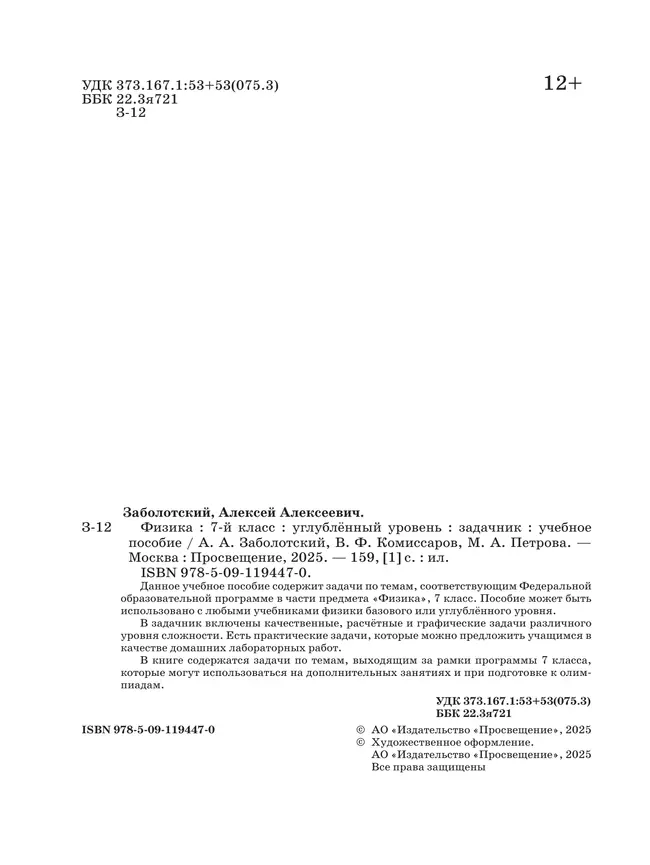 УДК 373.167.1:53+53(075.3)
ББК 22.3я721
З-12

12+

Заболотский, Алексей Алексеевич.
З-12 Физика : 7-й класс : углублённый уровень : задачник : учебное пособие / А. А. Заболотский, В. Ф. Комиссаров, М. А. Петрова. — Москва : Просвещение, 2025. — 159, [1] с. : ил.
ISBN 978-5-09-119447-0.

Данное учебное пособие содержит задачи по темам, соответствующим Федеральной образовательной программе в части предмета «Физика», 7 класс. Пособие может быть использовано с любыми учебниками физики базового или углублённого уровня.

В задачник включены качественные, расчётные и графические задачи различного уровня сложности. Есть практические задачи, которые можно предложить учащимся в качестве домашних лабораторных работ.

В книге содержатся задачи по темам, выходящим за рамки программы 7 класса, которые могут использоваться на дополнительных занятиях и при подготовке к олимпиадам.

УДК 373.167.1:53+53(075.3)
ББК 22.3я721

ISBN 978-5-09-119447-0

© АО «Издательство «Просвещение», 2025
© Художественное оформление.
АО «Издательство «Просвещение», 2025
Все права защищены